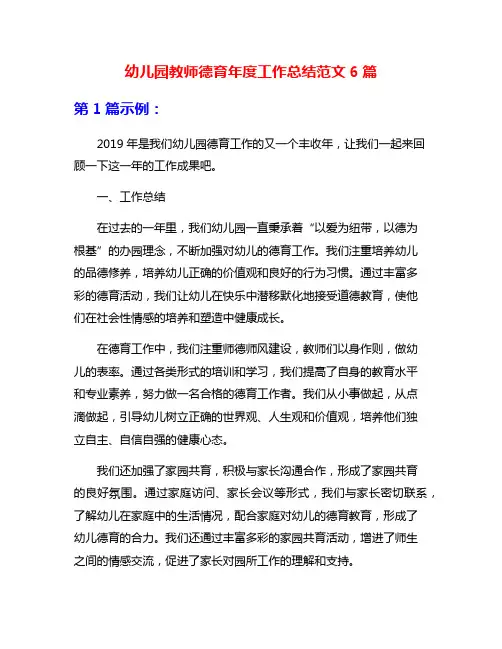 幼儿园教师德育年度工作总结范文 6 篇

第 1 篇示例：

2019 年是我们幼儿园德育工作的又一个丰收年，让我们一起来回顾一下这一年的工作成果吧。

一、工作总结

在过去的一年里，我们幼儿园一直秉承着“以爱为纽带，以德为根基”的办园理念，不断加强对幼儿的德育工作。我们注重培养幼儿的品德修养，培养幼儿正确的价值观和良好的行为习惯。通过丰富多彩的德育活动，我们让幼儿在快乐中潜移默化地接受道德教育，使他们在社会性情感的培养和塑造中健康成长。

在德育工作中，我们注重师德师风建设，教师们以身作则，做幼儿的表率。通过各类形式的培训和学习，我们提高了自身的教育水平和专业素养，努力做一名合格的德育工作者。我们从小事做起，从点滴做起，引导幼儿树立正确的世界观、人生观和价值观，培养他们独立自主、自信自强的健康心态。

我们还加强了家园共育，积极与家长沟通合作，形成了家园共育的良好氛围。通过家庭访问、家长会议等形式，我们与家长密切联系，了解幼儿在家庭中的生活情况，配合家庭对幼儿的德育教育，形成了幼儿德育的合力。我们还通过丰富多彩的家园共育活动，增进了师生之间的情感交流，促进了家长对园所工作的理解和支持。